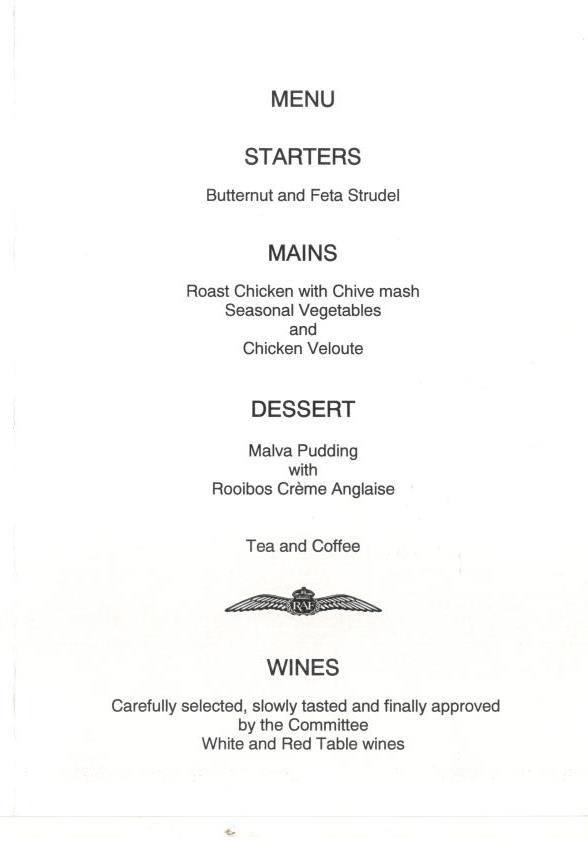 MENU

STARTERS

Butternut and Feta Strudel

MAINS

Roast Chicken with Chive mash
Seasonal Vegetables
and
Chicken Veloute

DESSERT

Malva Pudding
with
Rooibos Crème Anglaise

Tea and Coffee

RAF

WINES

Carefully selected, slowly tasted and finally approved
by the Committee
White and Red Table wines